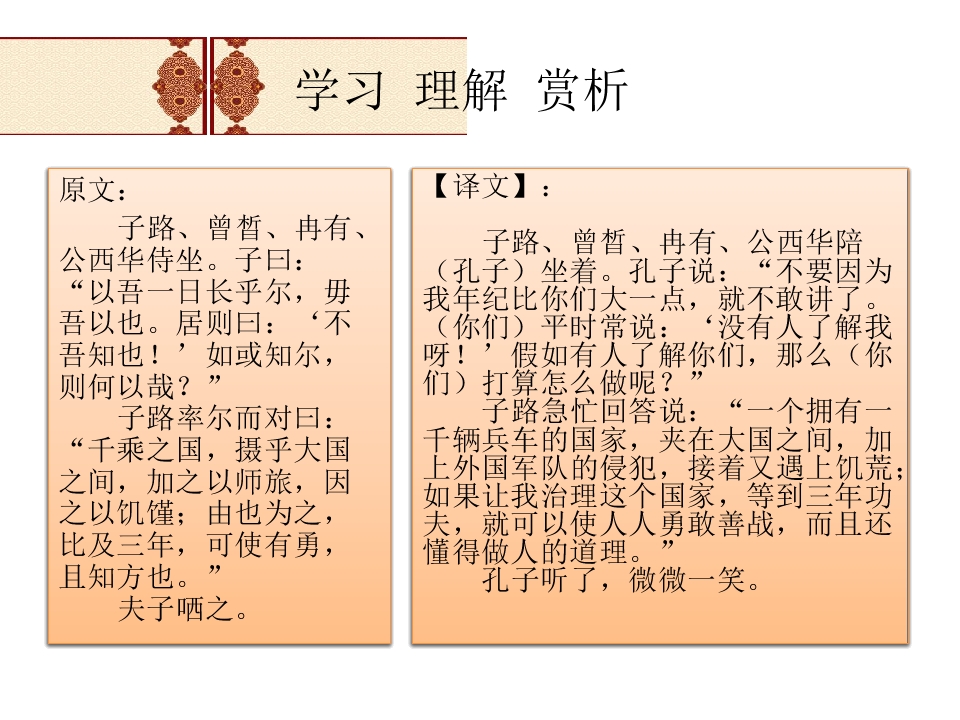 学习 理解 赏析

原文：

子路、曾皙、冉有、公西华侍坐。子曰：“以吾一日长乎尔，毋吾以也。居则曰：‘不吾知也！’如或知尔，则何以哉？”

子路率尔而对曰：“千乘之国，摄乎大国之间，加之以师旅，因之以饥馑；由也为之，比及三年，可使有勇，且知方也。”

夫子哂之。

【译文】：

子路、曾皙、冉有、公西华陪（孔子）坐着。孔子说：“不要因为我年纪比你们大一点，就不敢讲了。（你们）平时常说：‘没有人了解我呀！’假如有人了解你们，那么（你们）打算怎么做呢？”

子路急忙回答说：“一个拥有一千辆兵车的国家，夹在大国之间，加上外国军队的侵犯，接着又遇上饥荒；如果让我治理这个国家，等到三年功夫，就可以使人人勇敢善战，而且还懂得做人的道理。”

孔子听了，微微一笑。